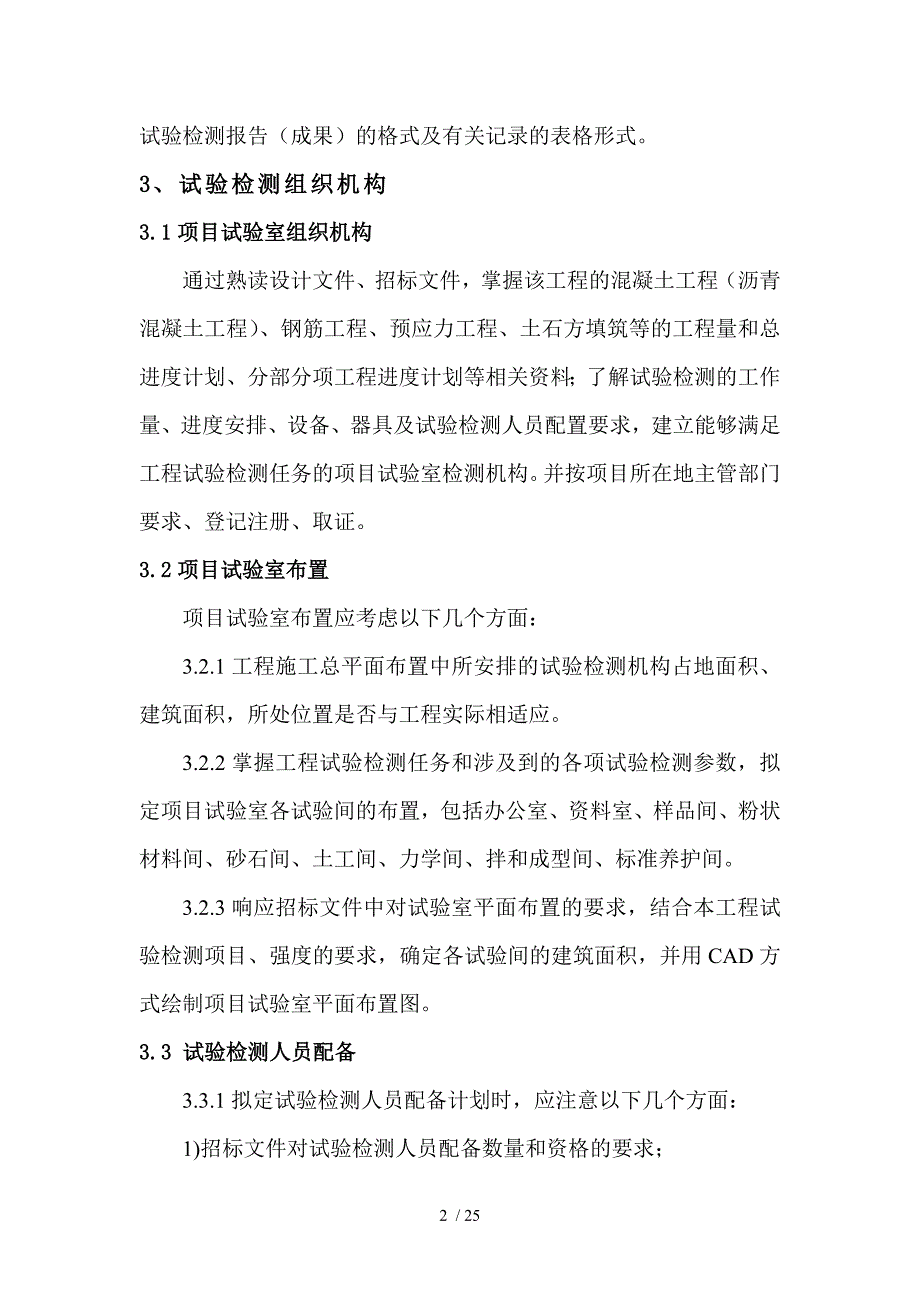 试验检测报告（成果）的格式及有关记录的表格形式。

3、试验检测组织机构

3.1 项目试验室组织机构

通过熟读设计文件、招标文件，掌握该工程的混凝土工程（沥青混凝土工程）、钢筋工程、预应力工程、土石方填筑等的工程量和总进度计划、分部分项工程进度计划等相关资料；了解试验检测的工作量、进度安排、设备、器具及试验检测人员配置要求，建立能够满足工程试验检测任务的项目试验室检测机构。并按项目所在地主管部门要求、登记注册、取证。

3.2 项目试验室布置

项目试验室布置应考虑以下几个方面：

3.2.1 工程施工总平面布置中所安排的试验检测机构占地面积、建筑面积，所处位置是否与工程实际相适应。

3.2.2 掌握工程试验检测任务和涉及到的各项试验检测参数，拟定项目试验室各试验间的布置，包括办公室、资料室、样品间、粉状材料间、砂石间、土工间、力学间、拌和成型间、标准养护间。

3.2.3 响应招标文件中对试验室平面布置的要求，结合本工程试验检测项目、强度的要求，确定各试验间的建筑面积，并用 CAD 方式绘制项目试验室平面布置图。

3.3 试验检测人员配备

3.3.1 拟定试验检测人员配备计划时，应注意以下几个方面：

1)招标文件对试验检测人员配备数量和资格的要求；

2 / 25